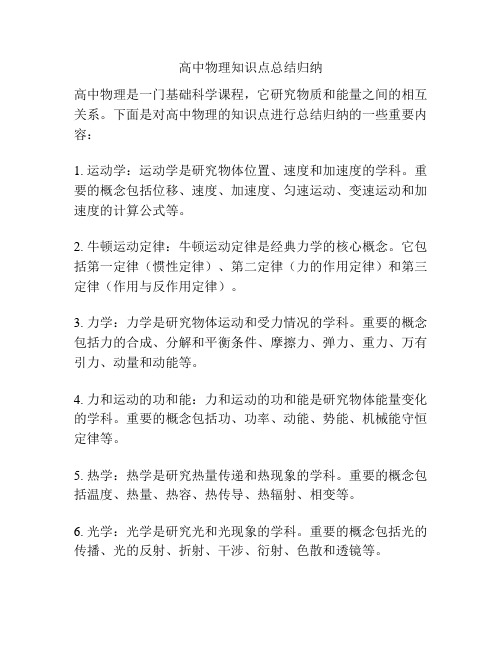 高中物理知识点总结归纳

高中物理是一门基础科学课程，它研究物质和能量之间的相互关系。下面是对高中物理的知识点进行总结归纳的一些重要内容：

1. 运动学：运动学是研究物体位置、速度和加速度的学科。重要的概念包括位移、速度、加速度、匀速运动、变速运动和加速度的计算公式等。

2. 牛顿运动定律：牛顿运动定律是经典力学的核心概念。它包括第一定律（惯性定律）、第二定律（力的作用定律）和第三定律（作用与反作用定律）。

3. 力学：力学是研究物体运动和受力情况的学科。重要的概念包括力的合成、分解和平衡条件、摩擦力、弹力、重力、万有引力、动量和动能等。

4. 力和运动的功和能：力和运动的功和能是研究物体能量变化的学科。重要的概念包括功、功率、动能、势能、机械能守恒定律等。

5. 热学：热学是研究热量传递和热现象的学科。重要的概念包括温度、热量、热容、热传导、热辐射、相变等。

6. 光学：光学是研究光和光现象的学科。重要的概念包括光的传播、光的反射、折射、干涉、衍射、色散和透镜等。